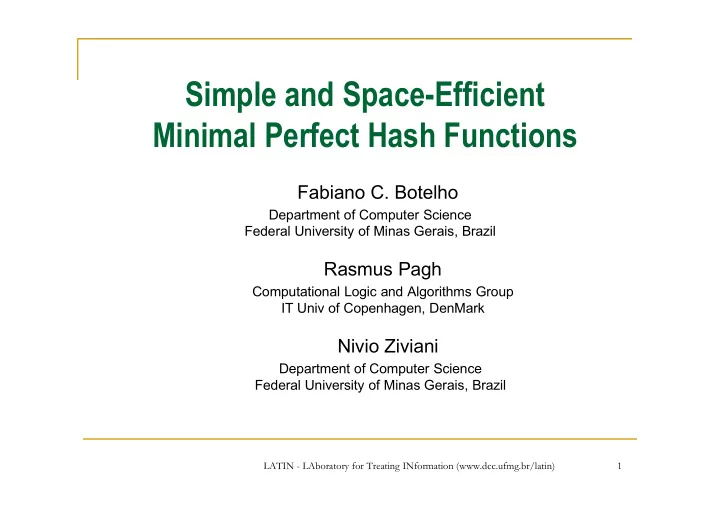 Simple and Space-Efficient Minimal Perfect Hash Functions

Fabiano C. Botelho
Department of Computer Science
Federal University of Minas Gerais, Brazil

Rasmus Pagh
Computational Logic and Algorithms Group
IT Univ of Copenhagen, DenMark

Nivio Ziviani
Department of Computer Science
Federal University of Minas Gerais, Brazil

LATIN - LAboratory for Treating INformation (www.dcc.ufmg.br/latin) 1